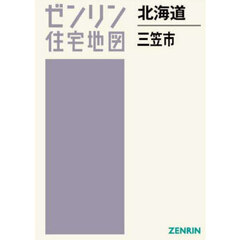 ゼンリン
住宅地図

北海道

三笠市

ZENRIN